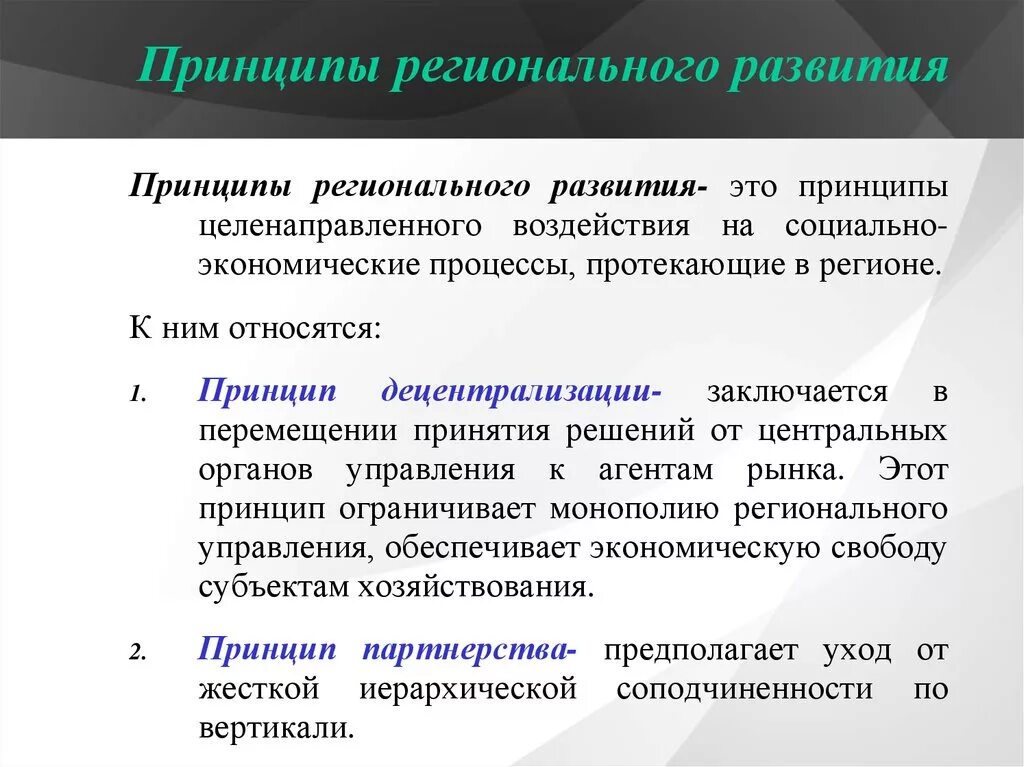 Принципы регионального развития

Принципы регионального развития- это принципы целенаправленного воздействия на социально-экономические процессы, протекающие в регионе.

К ним относятся:

1. Принцип децентрализации- заключается в перемещении принятия решений от центральных органов управления к агентам рынка. Этот принцип ограничивает монополию регионального управления, обеспечивает экономическую свободу субъектам хозяйствования.

2. Принцип партнерства- предполагает уход от жесткой иерархической соподчиненности по вертикали.